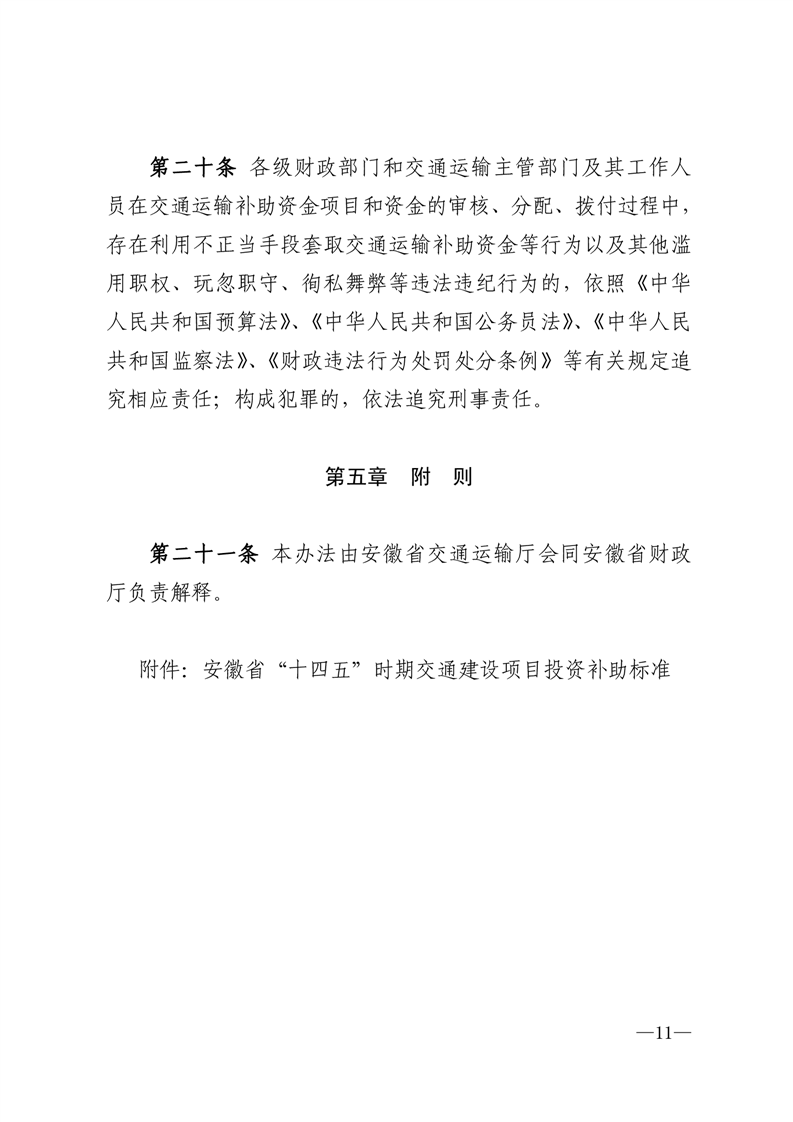 第二十条 各级财政部门和交通运输主管部门及其工作人员在交通运输补助资金项目和资金的审核、分配、拨付过程中，存在利用不正当手段套取交通运输补助资金等行为以及其他滥用职权、玩忽职守、徇私舞弊等违法违纪行为的，依照《中华人民共和国预算法》、《中华人民共和国公务员法》、《中华人民共和国监察法》、《财政违法行为处罚处分条例》等有关规定追究相应责任；构成犯罪的，依法追究刑事责任。

第五章 附 则

第二十一条 本办法由安徽省交通运输厅会同安徽省财政厅负责解释。

附件：安徽省“十四五”时期交通建设项目投资补助标准

—11—